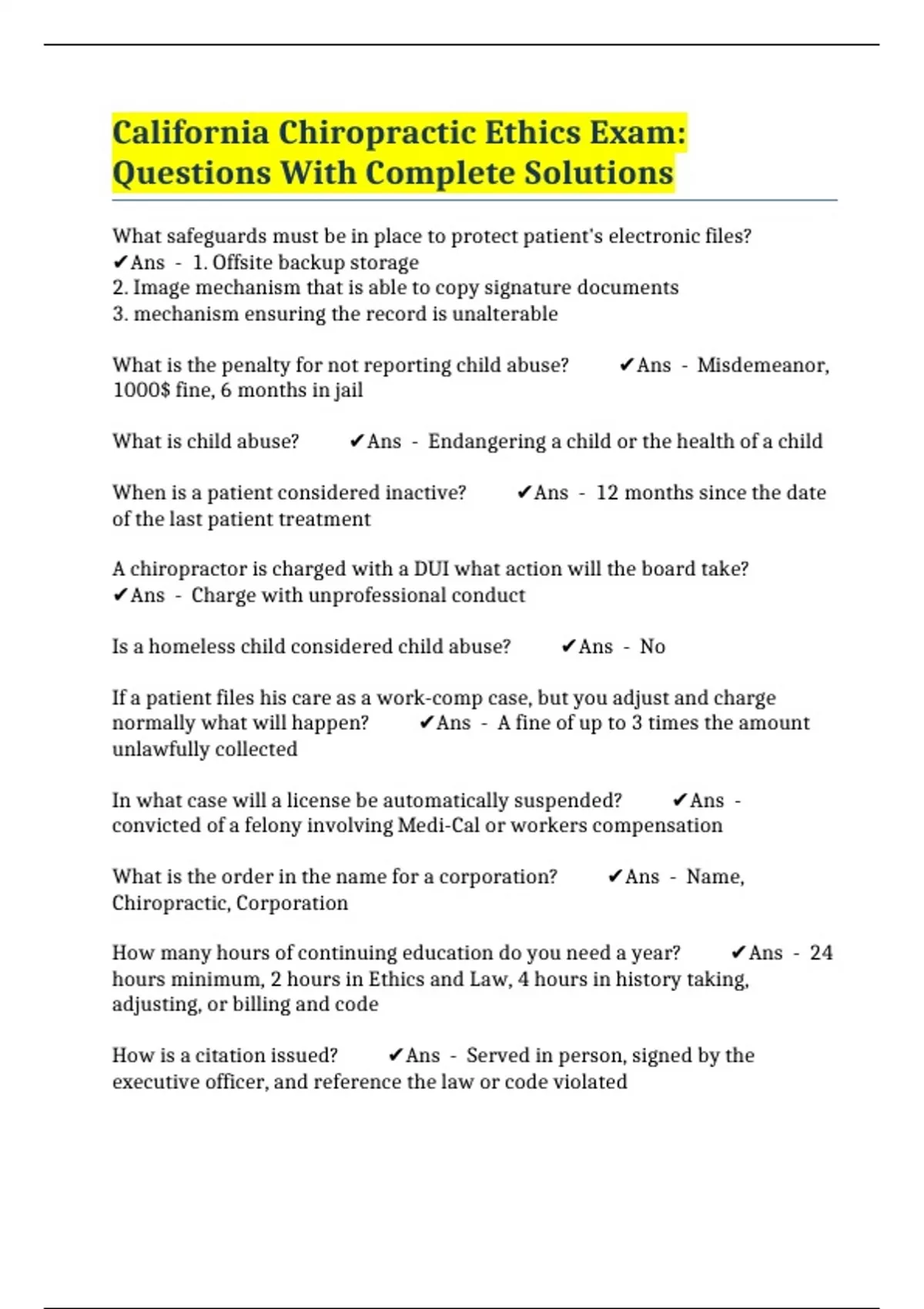 California Chiropractic Ethics Exam: Questions With Complete Solutions

What safeguards must be in place to protect patient's electronic files? ✔Ans - 1. Offsite backup storage
2. Image mechanism that is able to copy signature documents
3. mechanism ensuring the record is unalterable

What is the penalty for not reporting child abuse? ✔Ans - Misdemeanor, 1000$ fine, 6 months in jail

What is child abuse? ✔Ans - Endangering a child or the health of a child

When is a patient considered inactive? ✔Ans - 12 months since the date of the last patient treatment

A chiropractor is charged with a DUI what action will the board take? ✔Ans - Charge with unprofessional conduct

Is a homeless child considered child abuse? ✔Ans - No

If a patient files his care as a work-comp case, but you adjust and charge normally what will happen? ✔Ans - A fine of up to 3 times the amount unlawfully collected

In what case will a license be automatically suspended? ✔Ans - convicted of a felony involving Medi-Cal or workers compensation

What is the order in the name for a corporation? ✔Ans - Name, Chiropractic, Corporation

How many hours of continuing education do you need a year? ✔Ans - 24 hours minimum, 2 hours in Ethics and Law, 4 hours in history taking, adjusting, or billing and code

How is a citation issued? ✔Ans - Served in person, signed by the executive officer, and reference the law or code violated